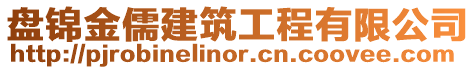 盘锦金儒建筑工程有限公司
http://pjrobinelinor.cn.coovee.com